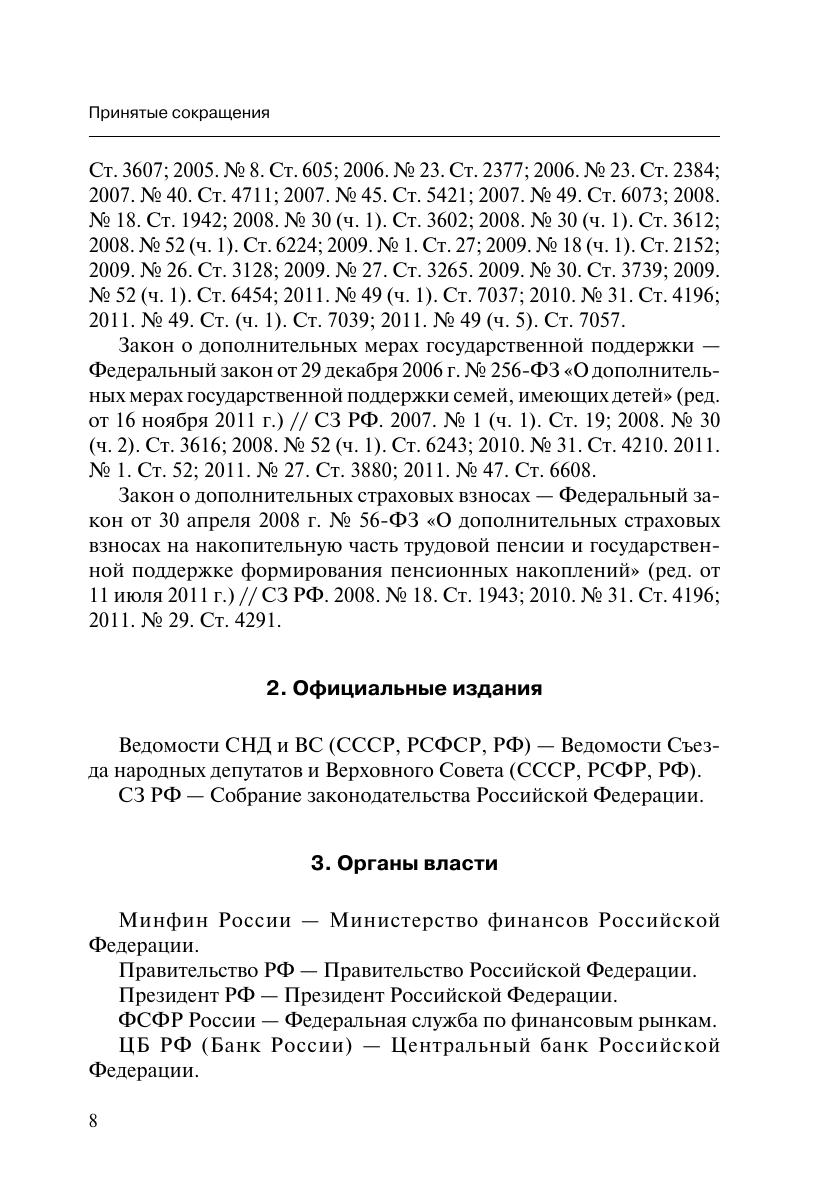 Принятые сокращения

Ст. 3607; 2005. № 8. Ст. 605; 2006. № 23. Ст. 2377; 2006. № 23. Ст. 2384; 2007. № 40. Ст. 4711; 2007. № 45. Ст. 5421; 2007. № 49. Ст. 6073; 2008. № 18. Ст. 1942; 2008. № 30 (ч. 1). Ст. 3602; 2008. № 30 (ч. 1). Ст. 3612; 2008. № 52 (ч. 1). Ст. 6224; 2009. № 1. Ст. 27; 2009. № 18 (ч. 1). Ст. 2152; 2009. № 26. Ст. 3128; 2009. № 27. Ст. 3265. 2009. № 30. Ст. 3739; 2009. № 52 (ч. 1). Ст. 6454; 2011. № 49 (ч. 1). Ст. 7037; 2010. № 31. Ст. 4196; 2011. № 49. Ст. (ч. 1). Ст. 7039; 2011. № 49 (ч. 5). Ст. 7057.

Закон о дополнительных мерах государственной поддержки — Федеральный закон от 29 декабря 2006 г. № 256-ФЗ «О дополнительных мерах государственной поддержки семей, имеющих детей» (ред. от 16 ноября 2011 г.) // СЗ РФ. 2007. № 1 (ч. 1). Ст. 19; 2008. № 30 (ч. 2). Ст. 3616; 2008. № 52 (ч. 1). Ст. 6243; 2010. № 31. Ст. 4210. 2011. № 1. Ст. 52; 2011. № 27. Ст. 3880; 2011. № 47. Ст. 6608.

Закон о дополнительных страховых взносах — Федеральный закон от 30 апреля 2008 г. № 56-ФЗ «О дополнительных страховых взносах на накопительную часть трудовой пенсии и государственной поддержке формирования пенсионных накоплений» (ред. от 11 июля 2011 г.) // СЗ РФ. 2008. № 18. Ст. 1943; 2010. № 31. Ст. 4196; 2011. № 29. Ст. 4291.

2. Официальные издания

Ведомости СНД и ВС (СССР, РСФСР, РФ) — Ведомости Съезда народных депутатов и Верховного Совета (СССР, РСФР, РФ).

СЗ РФ — Собрание законодательства Российской Федерации.

3. Органы власти

Минфин России — Министерство финансов Российской Федерации.

Правительство РФ — Правительство Российской Федерации.

Президент РФ — Президент Российской Федерации.

ФСФР России — Федеральная служба по финансовым рынкам.

ЦБ РФ (Банк России) — Центральный банк Российской Федерации.

8